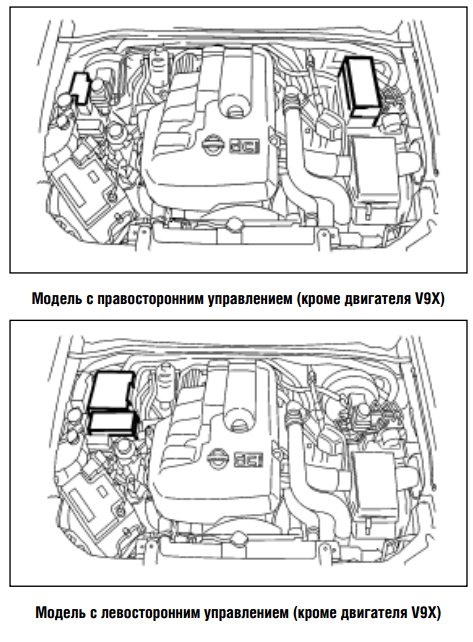 dCi

Модель с правосторонним управлением (кроме двигателя V9X)

dCi

Модель с левосторонним управлением (кроме двигателя V9X)